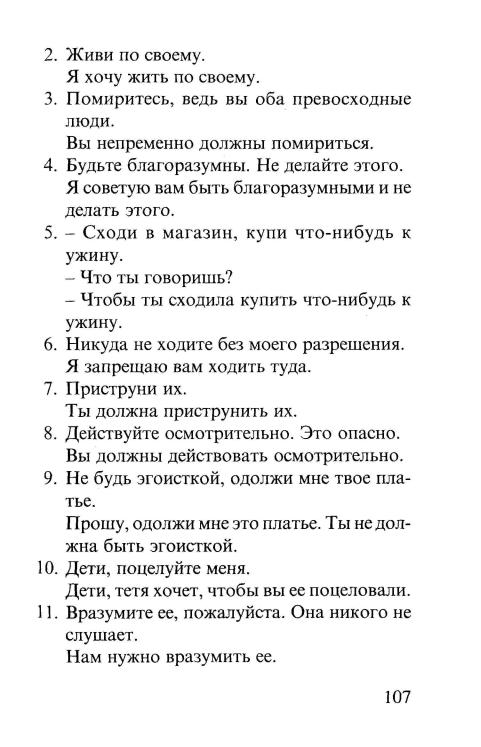 2. Живи по своему.
Я хочу жить по своему.
3. Помиритесь, ведь вы оба превосходные люди.
Вы непременно должны помириться.
4. Будьте благоразумны. Не делайте этого.
Я советую вам быть благоразумными и не делать этого.
5. – Сходи в магазин, купи что-нибудь к ужину.
– Что ты говоришь?
– Чтобы ты сходила купить что-нибудь к ужину.
6. Никуда не ходите без моего разрешения.
Я запрещаю вам ходить туда.
7. Приструни их.
Ты должна приструнить их.
8. Действуйте осмотрительно. Это опасно.
Вы должны действовать осмотрительно.
9. Не будь эгоисткой, одолжи мне твое платье.
Прошу, одолжи мне это платье. Ты не должна быть эгоисткой.
10. Дети, поцелуйте меня.
Дети, тетя хочет, чтобы вы ее поцеловали.
11. Вразумите ее, пожалуйста. Она никого не слушает.
Нам нужно вразумить ее.

107